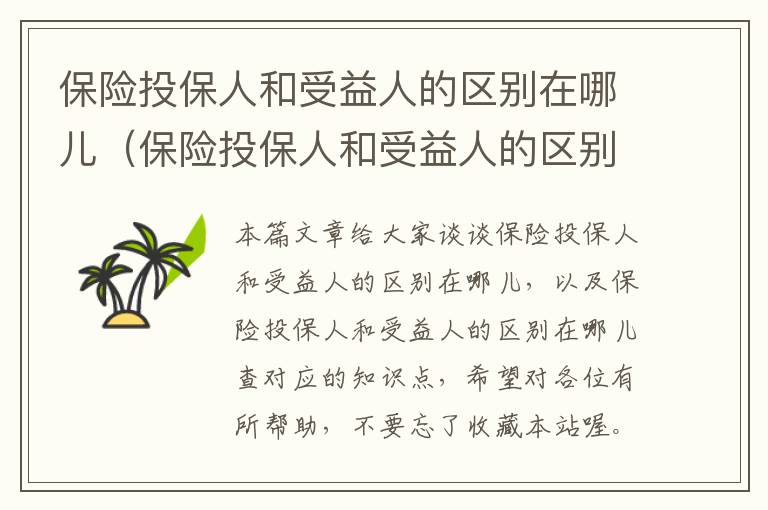 保险投保人和受益人的区别在哪儿（保险投保人和受益人的区别

本篇文章给大家谈谈保险投保人和受益人的区别在哪儿，以及保险投保人和受益人的区别在哪儿查对应的知识点，希望对各位有所帮助，不要忘了收藏本站喔。